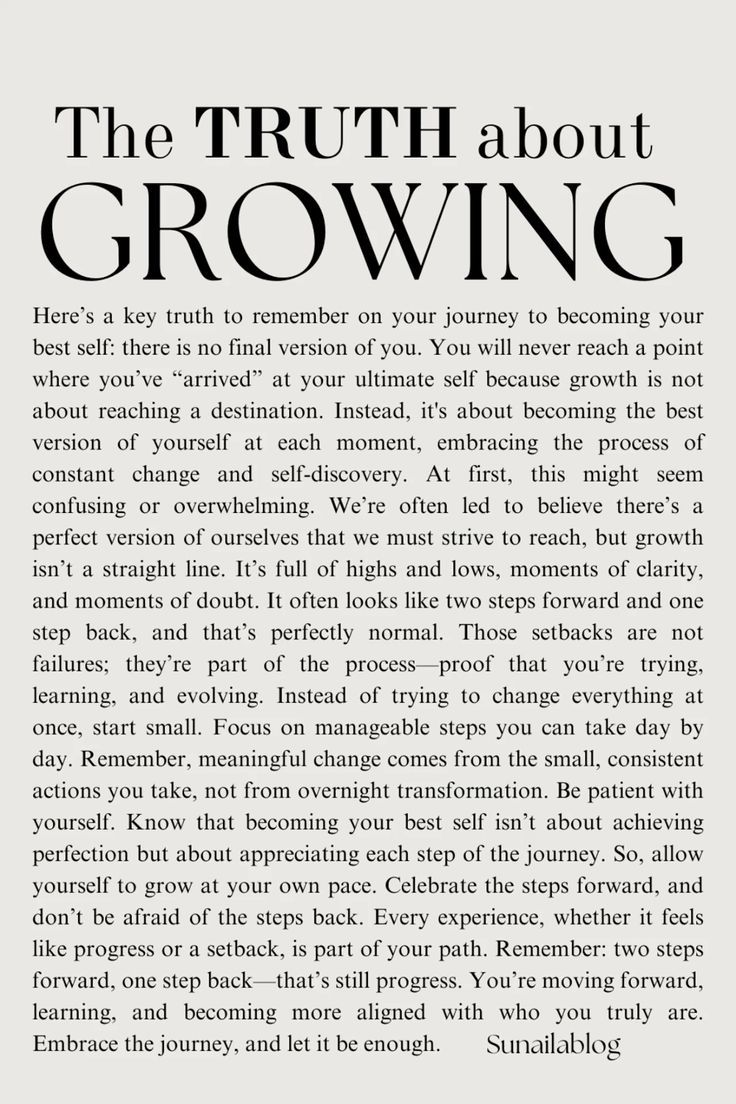 The TRUTH about GROWING

Here’s a key truth to remember on your journey to becoming your best self: there is no final version of you. You will never reach a point where you’ve “arrived” at your ultimate self because growth is not about reaching a destination. Instead, it's about becoming the best version of yourself at each moment, embracing the process of constant change and self-discovery. At first, this might seem confusing or overwhelming. We’re often led to believe there’s a perfect version of ourselves that we must strive to reach, but growth isn’t a straight line. It’s full of highs and lows, moments of clarity, and moments of doubt. It often looks like two steps forward and one step back, and that’s perfectly normal. Those setbacks are not failures; they’re part of the process—proof that you’re trying, learning, and evolving. Instead of trying to change everything at once, start small. Focus on manageable steps you can take day by day. Remember, meaningful change comes from the small, consistent actions you take, not from overnight transformation. Be patient with yourself. Know that becoming your best self isn’t about achieving perfection but about appreciating each step of the journey. So, allow yourself to grow at your own pace. Celebrate the steps forward, and don’t be afraid of the steps back. Every experience, whether it feels like progress or a setback, is part of your path. Remember: two steps forward, one step back—that’s still progress. You’re moving forward, learning, and becoming more aligned with who you truly are. Embrace the journey, and let it be enough.

Sunailablog